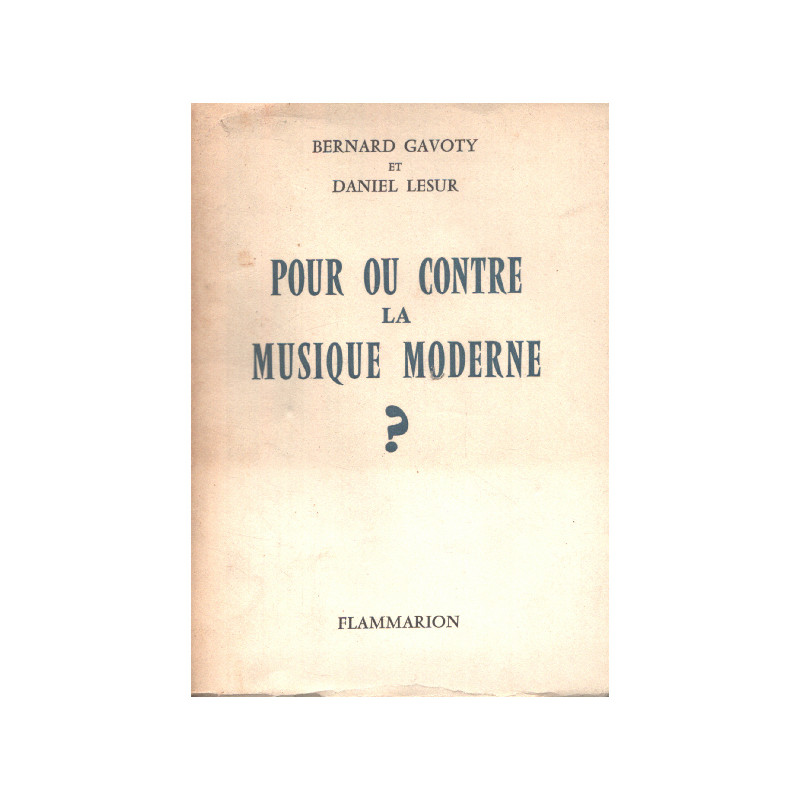 BERNARD GAVOTY
ET
DANIEL LESUR

POUR OU CONTRE
LA
MUSIQUE MODERNE
?

FLAMMARION